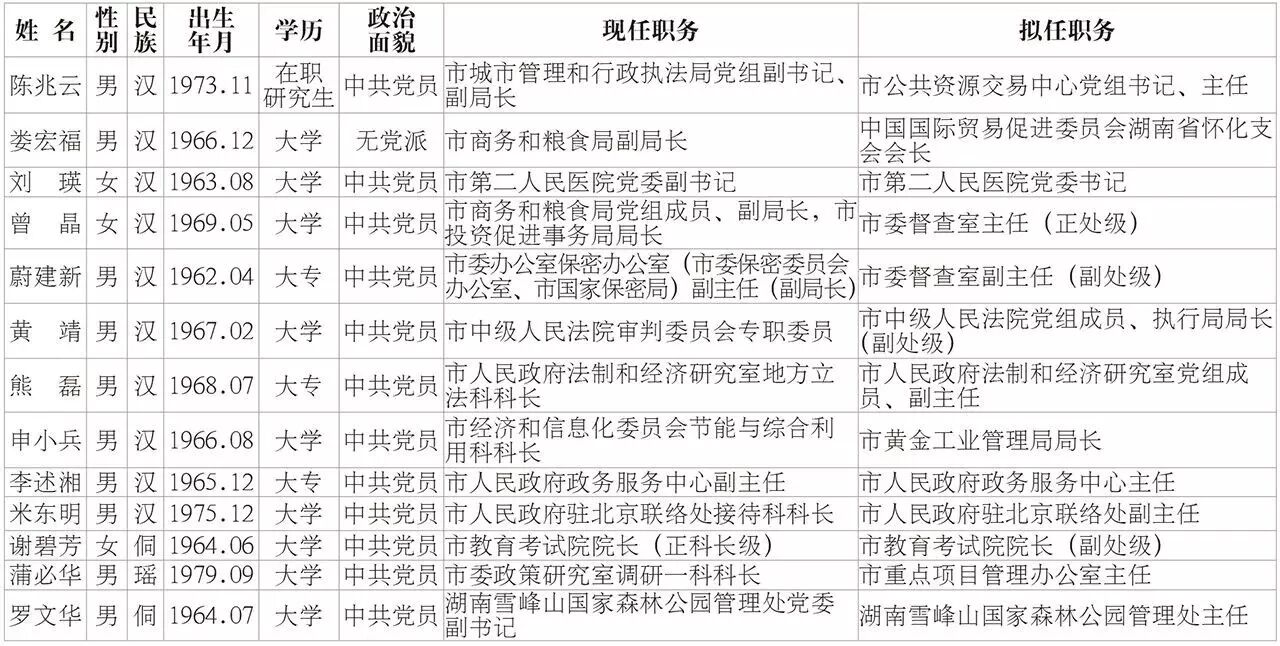 | 姓 名 | 性别 | 民族 | 出生年月 | 学历 | 政治面貌 | 现任职务 | 拟任职务 |
|---|---|---|---|---|---|---|---|
| 陈兆云 | 男 | 汉 | 1973.11 | 在职研究生 | 中共党员 | 市城市管理和行政执法局党组副书记、副局长 | 市公共资源交易中心党组书记、主任 |
| 娄宏福 | 男 | 汉 | 1966.12 | 大学 | 无党派 | 市商务和粮食局副局长 | 中国国际贸易促进委员会湖南省怀化支会会长 |
| 刘 瑛 | 女 | 汉 | 1963.08 | 大学 | 中共党员 | 市第二人民医院党委副书记 | 市第二人民医院党委书记 |
| 曾 晶 | 女 | 汉 | 1969.05 | 大学 | 中共党员 | 市商务和粮食局党组成员、副局长，市投资促进事务局局长 | 市委督查室主任（正处级） |
| 蔚建新 | 男 | 汉 | 1962.04 | 大专 | 中共党员 | 市委办公室保密办公室（市委保密委员会办公室、市国家保密局）副主任（副局长） | 市委督查室副主任（副处级） |
| 黄 靖 | 男 | 汉 | 1967.02 | 大学 | 中共党员 | 市中级人民法院审判委员会专职委员 | 市中级人民法院党组成员、执行局局长（副处级） |
| 熊 磊 | 男 | 汉 | 1968.07 | 大专 | 中共党员 | 市人民政府法制和经济研究室地方立法科科长 | 市人民政府法制和经济研究室党组成员、副主任 |
| 申小兵 | 男 | 汉 | 1966.08 | 大学 | 中共党员 | 市经济和信息化委员会节能与综合利用科科长 | 市黄金工业管理局局长 |
| 李述湘 | 男 | 汉 | 1965.12 | 大专 | 中共党员 | 市人民政府政务服务中心副主任 | 市人民政府政务服务中心主任 |
| 米东明 | 男 | 汉 | 1975.12 | 大学 | 中共党员 | 市人民政府驻北京联络处接待科科长 | 市人民政府驻北京联络处副主任 |
| 谢碧芳 | 女 | 侗 | 1964.06 | 大学 | 中共党员 | 市教育考试院院长（正科长级） | 市教育考试院院长（副处级） |
| 蒲必华 | 男 | 瑶 | 1979.09 | 大学 | 中共党员 | 市委政策研究室调研一科科长 | 市重点项目管理办公室主任 |
| 罗文华 | 男 | 侗 | 1964.07 | 大学 | 中共党员 | 湖南雪峰山国家森林公园管理处党委副书记 | 湖南雪峰山国家森林公园管理处主任 |